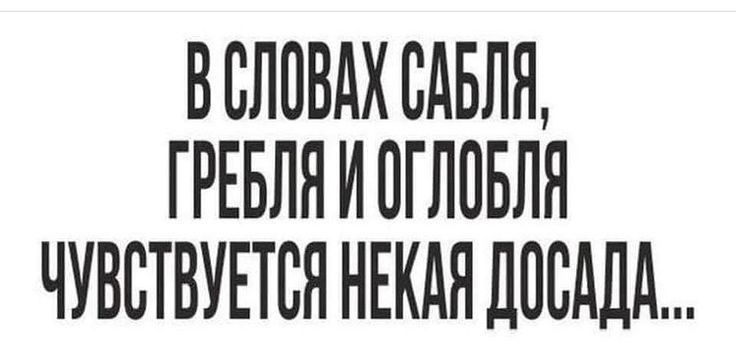 В СЛОВАХ САБЛЯ, ГРЕБЛЯ И ОГЛОБЛЯ ЧУВСТВУЕТСЯ НЕКАЯ ДОСАДА...